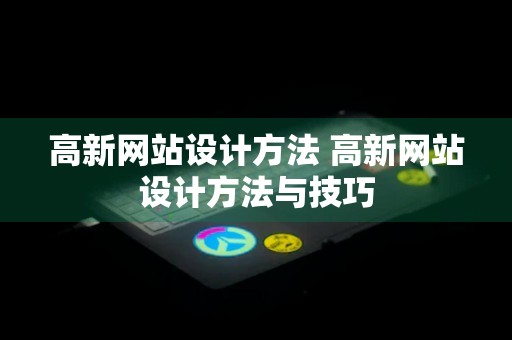 高新网站设计方法 高新网站设计方法与技巧